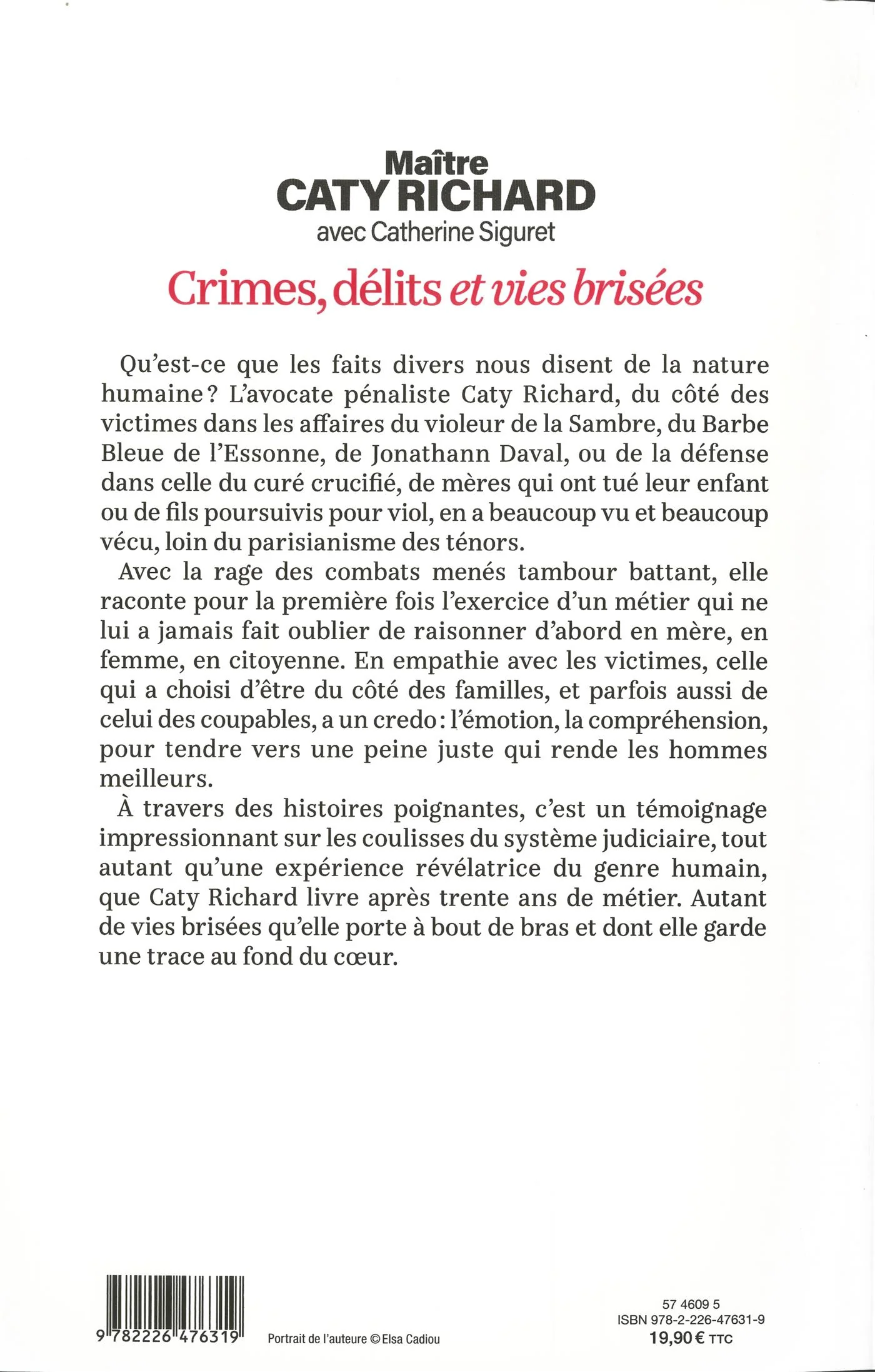 Maître
CATY RICHARD
avec Catherine Siguret

Crimes, délits et vies brisées

Qu'est-ce que les faits divers nous disent de la nature humaine ? L'avocate pénaliste Caty Richard, du côté des victimes dans les affaires du violeur de la Sambre, du Barbe Bleue de l'Essonne, de Jonathann Daval, ou de la défense dans celle du curé crucifié, de mères qui ont tué leur enfant ou de fils poursuivis pour viol, en a beaucoup vu et beaucoup vécu, loin du parisianisme des ténors.

Avec la rage des combats menés tambour battant, elle raconte pour la première fois l'exercice d'un métier qui ne lui a jamais fait oublier de raisonner d'abord en mère, en femme, en citoyenne. En empathie avec les victimes, celle qui a choisi d'être du côté des familles, et parfois aussi de celui des coupables, a un credo : l'émotion, la compréhension, pour tendre vers une peine juste qui rende les hommes meilleurs.

À travers des histoires poignantes, c'est un témoignage impressionnant sur les coulisses du système judiciaire, tout autant qu'une expérience révélatrice du genre humain, que Caty Richard livre après trente ans de métier. Autant de vies brisées qu'elle porte à bout de bras et dont elle garde une trace au fond du cœur.

9 782226 476319

Portrait de l'auteure © Elsa Cadiou

57 4609 5
ISBN 978-2-226-47631-9
19,90 € TTC